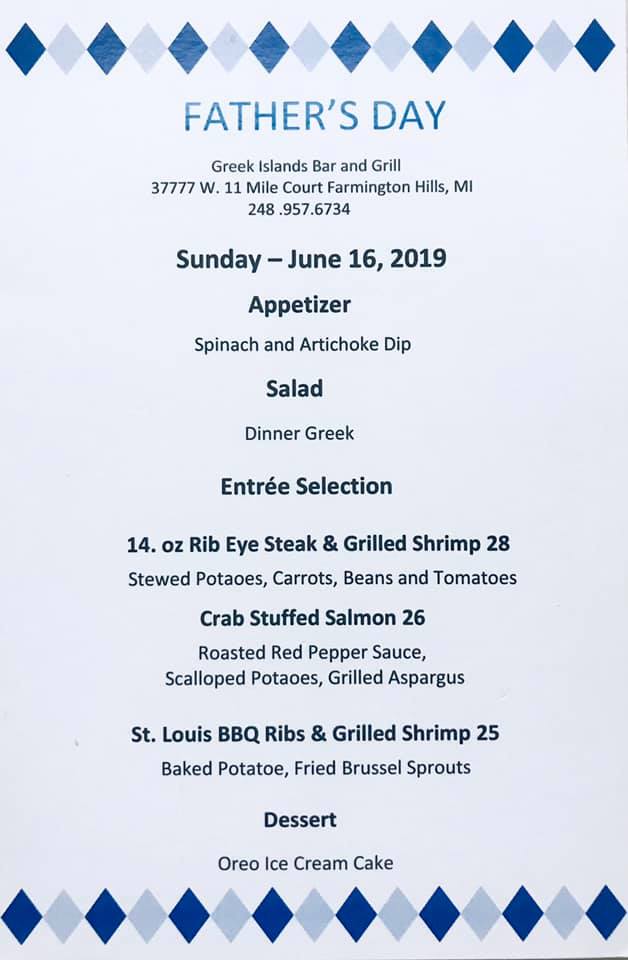 FATHER'S DAY

Greek Islands Bar and Grill
37777 W. 11 Mile Court Farmington Hills, MI
248 .957.6734

Sunday – June 16, 2019

Appetizer

Spinach and Artichoke Dip

Salad

Dinner Greek

Entrée Selection

14. oz Rib Eye Steak & Grilled Shrimp 28

Stewed Potaoes, Carrots, Beans and Tomatoes

Crab Stuffed Salmon 26

Roasted Red Pepper Sauce,
Scalloped Potaoes, Grilled Aspargus

St. Louis BBQ Ribs & Grilled Shrimp 25

Baked Potatoe, Fried Brussel Sprouts

Dessert

Oreo Ice Cream Cake